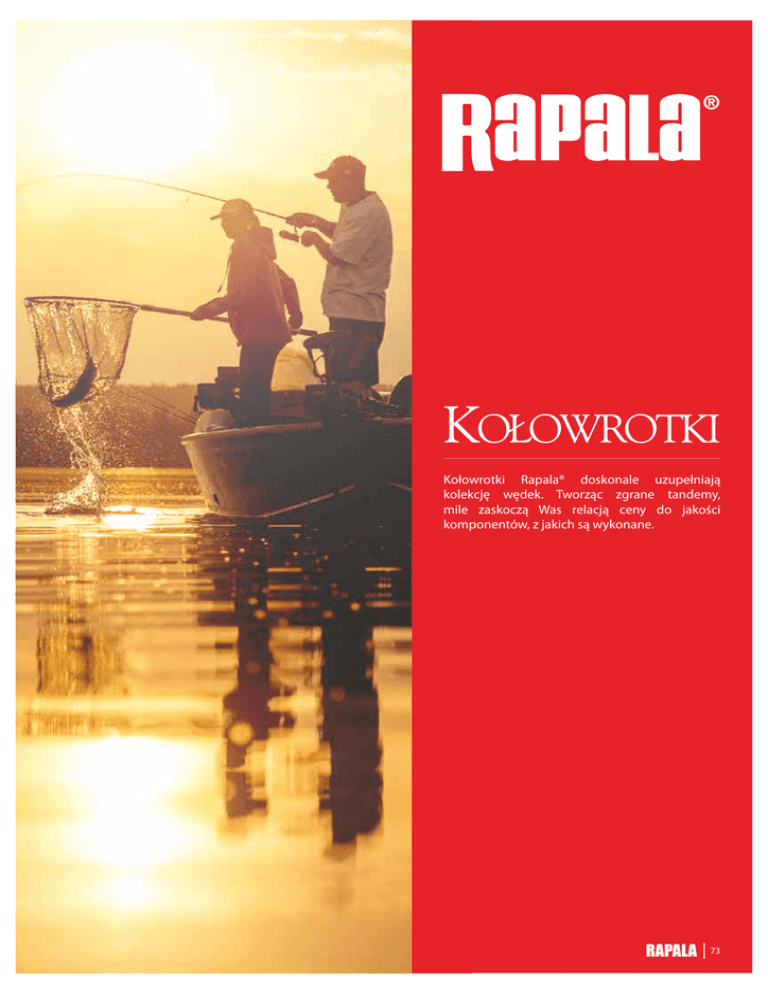 Rapala®

KOŁOWROTKI

Kołowrotki Rapala® doskonale uzupełniają kolekcję wędek. Tworząc zgrane tandemy, mile zaskoczą Was relacją ceny do jakości komponentów, z jakich są wykonane.

RAPALA | 73